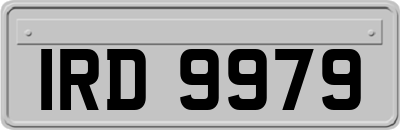 IRD 9979